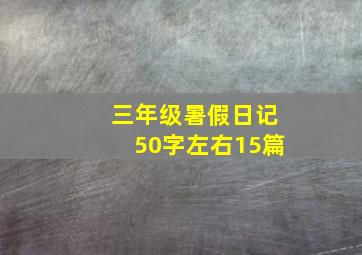 三年级暑假日记
50字左右15篇